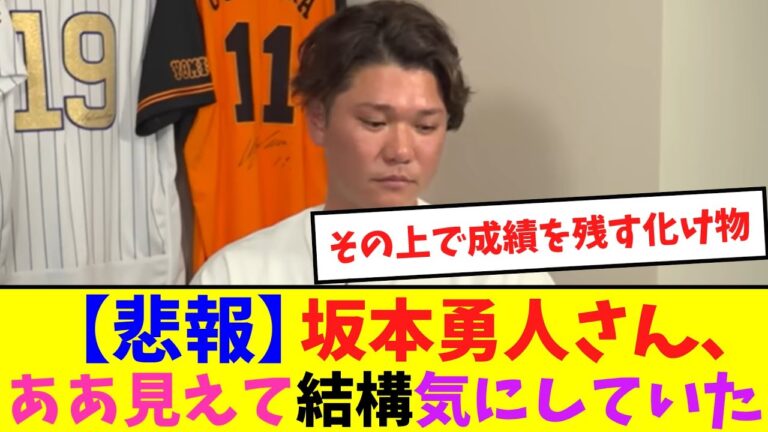 19

11

その上で成績を残す化け物

【悲報】坂本勇人さん、ああ見えて結構気にしていた